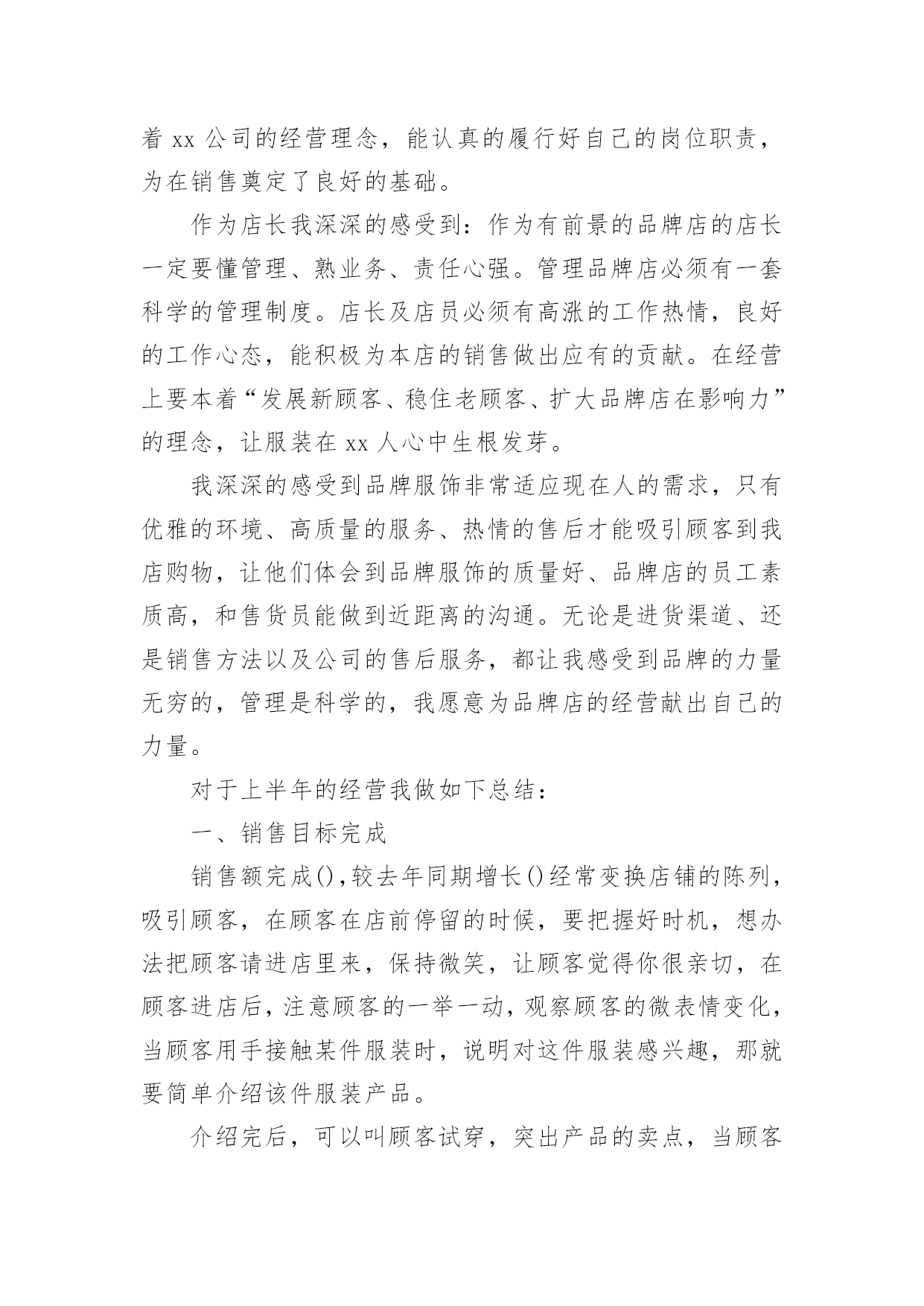 着 xx 公司的经营理念，能认真的履行好自己的岗位职责，为在销售奠定了良好的基础。

作为店长我深深的感受到：作为有前景的品牌店的店长一定要懂管理、熟业务、责任心强。管理品牌店必须有一套科学的管理制度。店长及店员必须有高涨的工作热情，良好的工作心态，能积极为本店的销售做出应有的贡献。在经营上要本着“发展新顾客、稳住老顾客、扩大品牌店在影响力”的理念，让服装在 xx 人心中生根发芽。

我深深的感受到品牌服饰非常适应现在人的需求，只有优雅的环境、高质量的服务、热情的售后才能吸引顾客到我店购物，让他们体会到品牌服饰的质量好、品牌店的员工素质高，和售货员能做到近距离的沟通。无论是进货渠道、还是销售方法以及公司的售后服务，都让我感受到品牌的力量无穷的，管理是科学的，我愿意为品牌店的经营献出自己的力量。

对于上半年的经营我做如下总结：

一、销售目标完成

销售额完成()，较去年同期增长()经常变换店铺的陈列，吸引顾客，在顾客在店前停留的时候，要把握好时机，想办法把顾客请进店里来，保持微笑，让顾客觉得你很亲切，在顾客进店后，注意顾客的一举一动，观察顾客的微表情变化，当顾客用手接触某件服装时，说明对这件服装感兴趣，那就要简单介绍该件服装产品。

介绍完后，可以叫顾客试穿，突出产品的卖点，当顾客